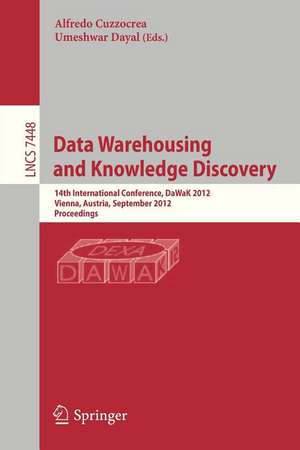 Alfredo Cuzzocrea
Umeshwar Dayal (Eds.)

LNCS 7448

Data Warehousing and Knowledge Discovery

14th International Conference, DaWaK 2012
Vienna, Austria, September 2012
Proceedings

DEXA
DAWAK 12

Springer